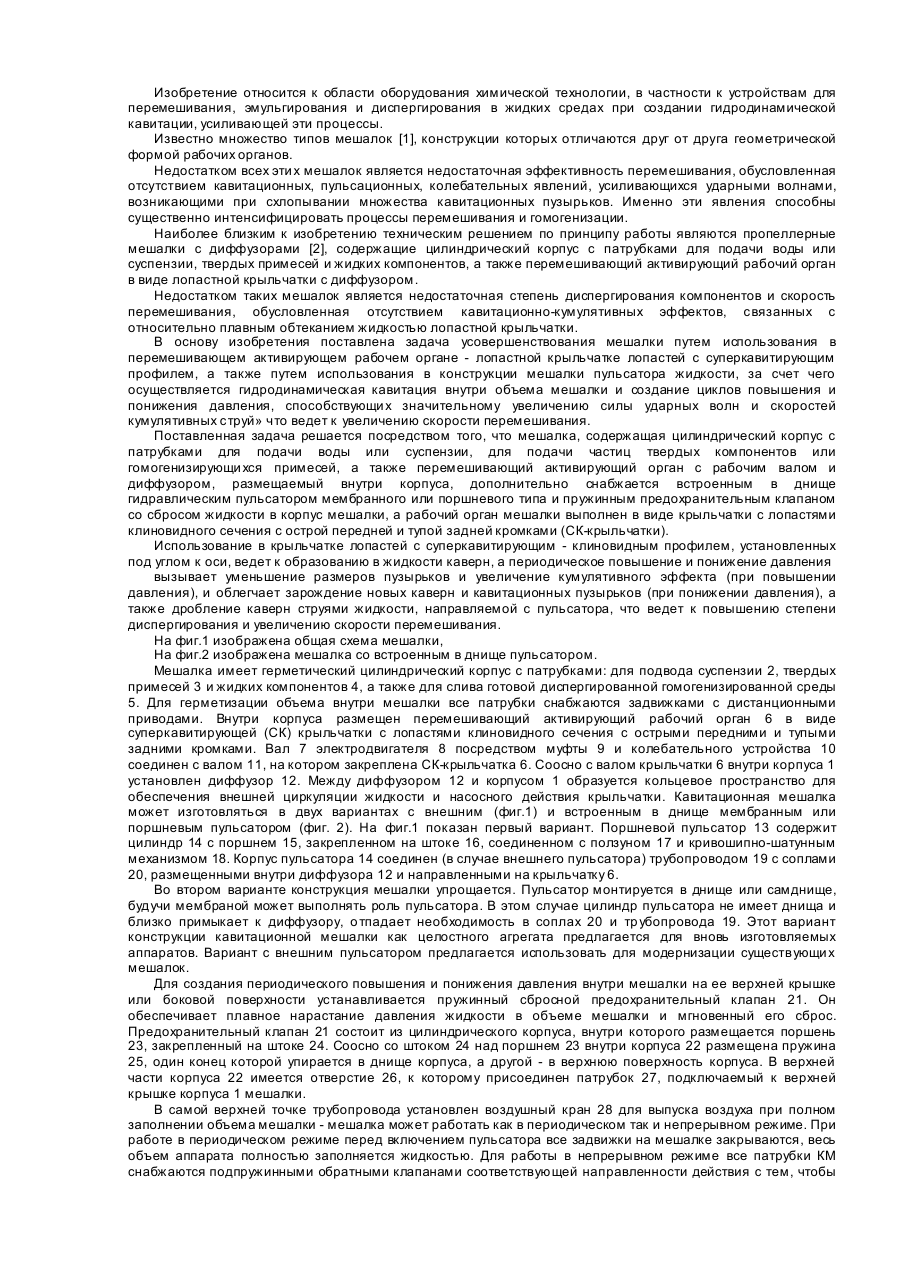 Изобретение относится к области оборудования химической технологии, в частности к устройствам для перемешивания, эмульгирования и диспергирования в жидких средах при создании гидродинамической кавитации, усиливающей эти процессы.

Известно множество типов мешалок [1], конструкции которых отличаются друг от друга геометрической формой рабочих органов.

Недостатком всех этих мешалок является недостаточная эффективность перемешивания, обусловленная отсутствием кавитационных, пульсационных, колебательных явлений, усиливающихся ударными волнами, возникающими при схлопывании множества кавитационных пузырьков. Именно эти явления способны существенно интенсифицировать процессы перемешивания и гомогенизации.

Наиболее близким к изобретению техническим решением по принципу работы являются пропеллерные мешалки с диффузорами [2], содержащие цилиндрический корпус с патрубками для подачи воды или суспензии, твердых примесей и жидких компонентов, а также перемешивающий активирующий рабочий орган в виде лопастной крыльчатки с диффузором.

Недостатком таких мешалок является недостаточная степень диспергирования компонентов и скорость перемешивания, обусловленная отсутствием кавитационно-кумулятивных эффектов, связанных с относительно плавным обтеканием жидкостью лопастной крыльчатки.

В основу изобретения поставлена задача усовершенствования мешалки путем использования в перемешивающем активирующем рабочем органе - лопастной крыльчатке лопастей с суперкавитирующим профилем, а также путем использования в конструкции мешалки пульсатора жидкости, за счет чего осуществляется гидродинамическая кавитация внутри объема мешалки и создание циклов повышения и понижения давления, способствующих значительному увеличению силы ударных волн и скоростей кумулятивных струй» что ведет к увеличению скорости перемешивания.

Поставленная задача решается посредством того, что мешалка, содержащая цилиндрический корпус с патрубками для подачи воды или суспензии, для подачи частиц твердых компонентов или гомогенизирующихся примесей, а также перемешивающий активирующий орган с рабочим валом и диффузором, размещаемый внутри корпуса, дополнительно снабжается встроенным в днище гидравлическим пульсатором мембранного или поршневого типа и пружинным предохранительным клапаном со сбросом жидкости в корпус мешалки, а рабочий орган мешалки выполнен в виде крыльчатки с лопастями клиновидного сечения с острой передней и тупой задней кромками (СК-крыльчатки).

Использование в крыльчатке лопастей с суперкавитирующим - клиновидным профилем, установленных под углом к оси, ведет к образованию в жидкости каверн, а периодическое повышение и понижение давления вызывает уменьшение размеров пузырьков и увеличение кумулятивного эффекта (при повышении давления), и облегчает зарождение новых каверн и кавитационных пузырьков (при понижении давления), а также дробление каверн струями жидкости, направляемой с пульсатора, что ведет к повышению степени диспергирования и увеличению скорости перемешивания.

На фиг.1 изображена общая схема мешалки,

На фиг.2 изображена мешалка со встроенным в днище пульсатором.

Мешалка имеет герметический цилиндрический корпус с патрубками: для подвода суспензии 2, твердых примесей 3 и жидких компонентов 4, а также для слива готовой диспергированной гомогенизированной среды 5. Для герметизации объема внутри мешалки все патрубки снабжаются задвижками с дистанционными приводами. Внутри корпуса размещен перемешивающий активирующий рабочий орган 6 в виде суперкавитирующей (СК) крыльчатки с лопастями клиновидного сечения с острыми передними и тупыми задними кромками. Вал 7 электродвигателя 8 посредством муфты 9 и колебательного устройства 10 соединен с валом 11, на котором закреплена СК-крыльчатка 6. Соосно с валом крыльчатки 6 внутри корпуса 1 установлен диффузор 12. Между диффузором 12 и корпусом 1 образуется кольцевое пространство для обеспечения внешней циркуляции жидкости и насосного действия крыльчатки. Кавитационная мешалка может изготовляться в двух вариантах с внешним (фиг.1) и встроенным в днище мембранным или поршневым пульсатором (фиг. 2). На фиг.1 показан первый вариант. Поршневой пульсатор 13 содержит цилиндр 14 с поршнем 15, закрепленном на штоке 16, соединенном с ползуном 17 и кривошипно-шатунным механизмом 18. Корпус пульсатора 14 соединен (в случае внешнего пульсатора) трубопроводом 19 с соплами 20, размещенными внутри диффузора 12 и направленными на крыльчатку 6.

Во втором варианте конструкция мешалки упрощается. Пульсатор монтируется в днище или самднище, будучи мембраной может выполнять роль пульсатора. В этом случае цилиндр пульсатора не имеет днища и близко примыкает к диффузору, отпадает необходимость в соплах 20 и трубопровода 19. Этот вариант конструкции кавитационной мешалки как целостного агрегата предлагается для вновь изготовляемых аппаратов. Вариант с внешним пульсатором предлагается использовать для модернизации существующих мешалок.

Для создания периодического повышения и понижения давления внутри мешалки на ее верхней крышке или боковой поверхности устанавливается пружинный сбросной предохранительный клапан 21. Он обеспечивает плавное нарастание давления жидкости в объеме мешалки и мгновенный его сброс. Предохранительный клапан 21 состоит из цилиндрического корпуса, внутри которого размещается поршень 23, закрепленный на штоке 24. Соосно со штоком 24 над поршнем 23 внутри корпуса 22 размещена пружина 25, один конец которой упирается в днище корпуса, а другой - в верхнюю поверхность корпуса. В верхней части корпуса 22 имеется отверстие 26, к которому присоединен патрубок 27, подключаемый к верхней крышке корпуса 1 мешалки.

В самой верхней точке трубопровода установлен воздушный кран 28 для выпуска воздуха при полном заполнении объема мешалки - мешалка может работать как в периодическом так и непрерывном режиме. При работе в периодическом режиме перед включением пульсатора все задвижки на мешалке закрываются, весь объем аппарата полностью заполняется жидкостью. Для работы в непрерывном режиме все патрубки КМ снабжаются подпружинными обратными клапанами соответствующей направленности действия с тем, чтобы